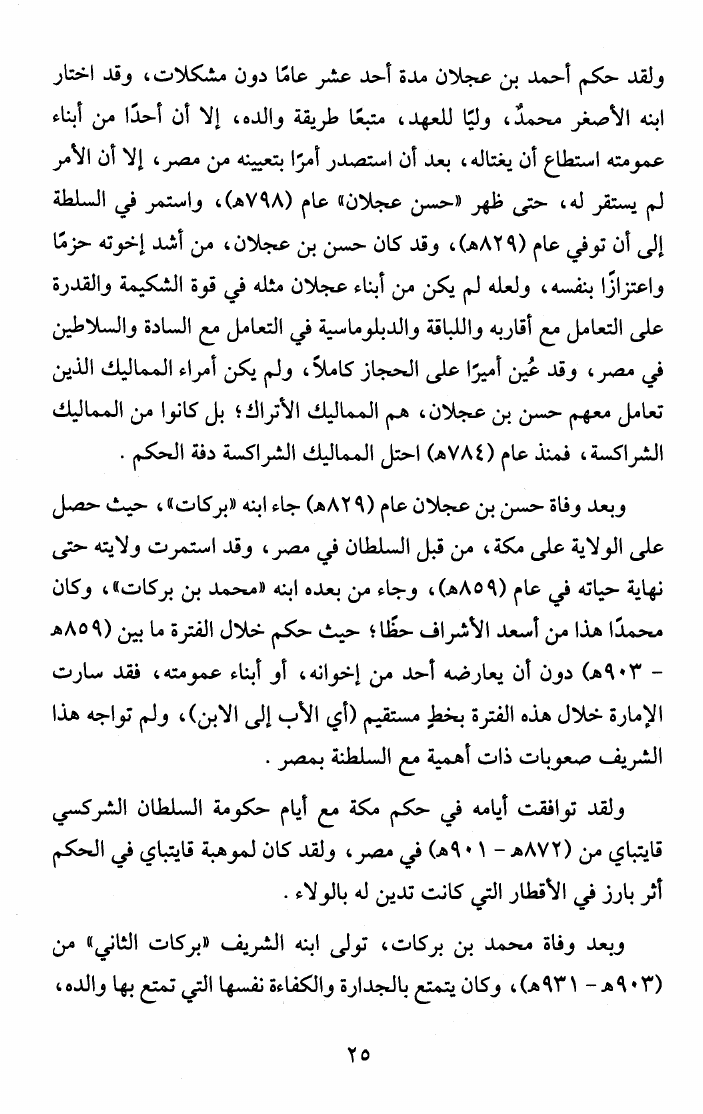 ولقد حكم أحمد بن عجلان مدة أحد عشر عامًا دون مشكلات، وقد اختار ابنه الأصغر محمدٌ، وليًا للعهد، متبعًا طريقة والده، إلا أن أحدًا من أبناء عمومته استطاع أن يغتاله، بعد أن استصدر أمرًا بتعيينه من مصر، إلا أن الأمر لم يستقر له، حتى ظهر «حسن عجلان» عام (٧٩٨هـ)، واستمر في السلطة إلى أن توفي عام (٨٢٩هـ)، وقد كان حسن بن عجلان، من أشد إخوته حزمًا واعتزازًا بنفسه، ولعله لم يكن من أبناء عجلان مثله في قوة الشكيمة والقدرة على التعامل مع أقاربه واللباقة والدبلوماسية في التعامل مع السادة والسلاطين في مصر، وقد عُين أميرًا على الحجاز كاملاً، ولم يكن أمراء المماليك الذين تعامل معهم حسن بن عجلان، هم المماليك الأتراك؛ بل كانوا من المماليك الشراكسة، فمنذ عام (٧٨٤هـ) احتل المماليك الشراكسة دفة الحكم.

وبعد وفاة حسن بن عجلان عام (٨٢٩هـ) جاء ابنه «بركات»، حيث حصل على الولاية على مكة، من قبل السلطان في مصر، وقد استمرت ولايته حتى نهاية حياته في عام (٨٥٩هـ)، وجاء من بعده ابنه «محمد بن بركات»، وكان محمدًا هذا من أسعد الأشراف حظًا؛ حيث حكم خلال الفترة ما بين (٨٥٩هـ - ٩٠٣هـ) دون أن يعارضه أحد من إخوانه، أو أبناء عمومته، فقد سارت الإمارة خلال هذه الفترة بخطٍ مستقيم (أي الأب إلى الابن)، ولم تواجه هذا الشريف صعوبات ذات أهمية مع السلطنة بمصر.

ولقد توافقت أيامه في حكم مكة مع أيام حكومة السلطان الشركسي قايتباي من (٨٧٢هـ - ٩٠١هـ) في مصر، ولقد كان لموهبة قايتباي في الحكم أثر بارز في الأقطار التي كانت تدين له بالولاء.

وبعد وفاة محمد بن بركات، تولى ابنه الشريف «بركات الثاني» من (٩٠٣هـ - ٩٣١هـ)، وكان يتمتع بالجدارة والكفاءة نفسها التي تمتع بها والده،

٢٥